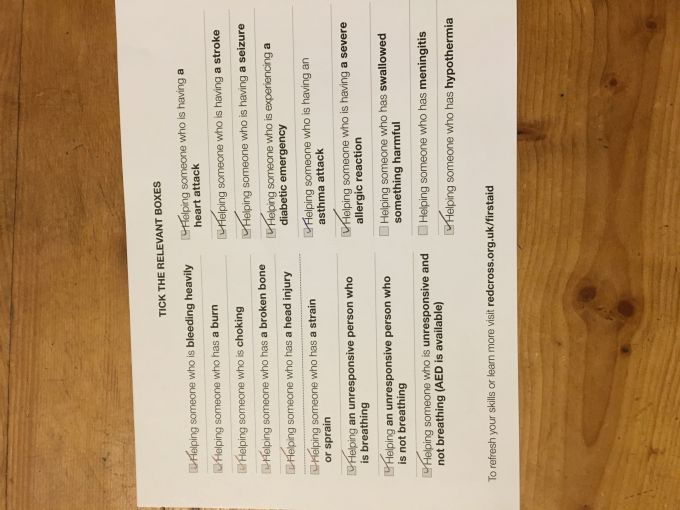 TICK THE RELEVANT BOXES

☑ Helping someone who is bleeding heavily

☑ Helping someone who has a burn

☑ Helping someone who is choking

☑ Helping someone who has a broken bone

☑ Helping someone who has a head injury

☑ Helping someone who has a strain or sprain

☑ Helping an unresponsive person who is breathing

☑ Helping an unresponsive person who is not breathing

☑ Helping someone who is unresponsive and not breathing (AED is available)

☑ Helping someone who is having a heart attack

☑ Helping someone who is having a stroke

☑ Helping someone who is having a seizure

☑ Helping someone who is experiencing a diabetic emergency

☑ Helping someone who is having an asthma attack

☑ Helping someone who is having a severe allergic reaction

☐ Helping someone who has swallowed something harmful

☐ Helping someone who has meningitis

☑ Helping someone who has hypothermia

To refresh your skills or learn more visit redcross.org.uk/firstaid